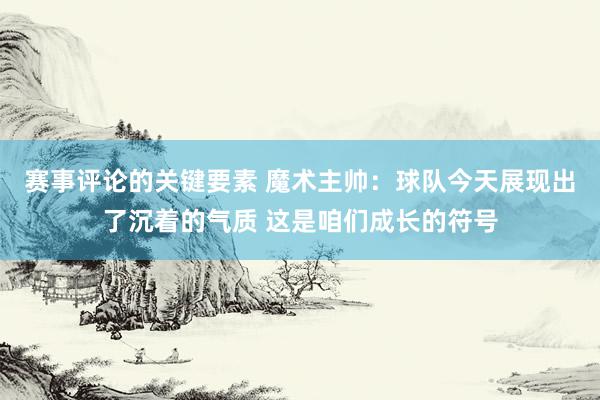 赛事评论的关键要素 魔术主帅：球队今天展现出了沉着的气质 这是咱们成长的符号